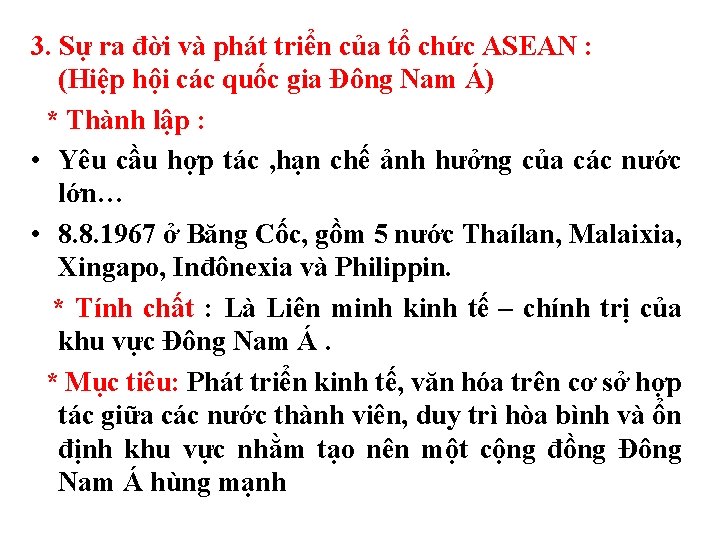 3. Sự ra đời và phát triển của tổ chức ASEAN :
(Hiệp hội các quốc gia Đông Nam Á)

* Thành lập :

• Yêu cầu hợp tác ,hạn chế ảnh hưởng của các nước lớn…

• 8.8.1967 ở Băng Cốc, gồm 5 nước Thaílan, Malaixia, Xingapo, Inđônexia và Philippin.

* Tính chất : Là Liên minh kinh tế – chính trị của khu vực Đông Nam Á .

* Mục tiêu: Phát triển kinh tế, văn hóa trên cơ sở hợp tác giữa các nước thành viên, duy trì hòa bình và ổn định khu vực nhằm tạo nên một cộng đồng Đông Nam Á hùng mạnh